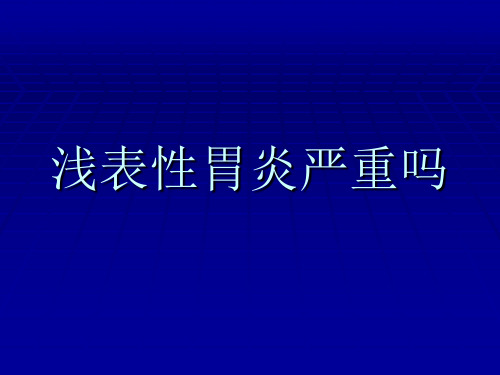 浅表性胃炎严重吗